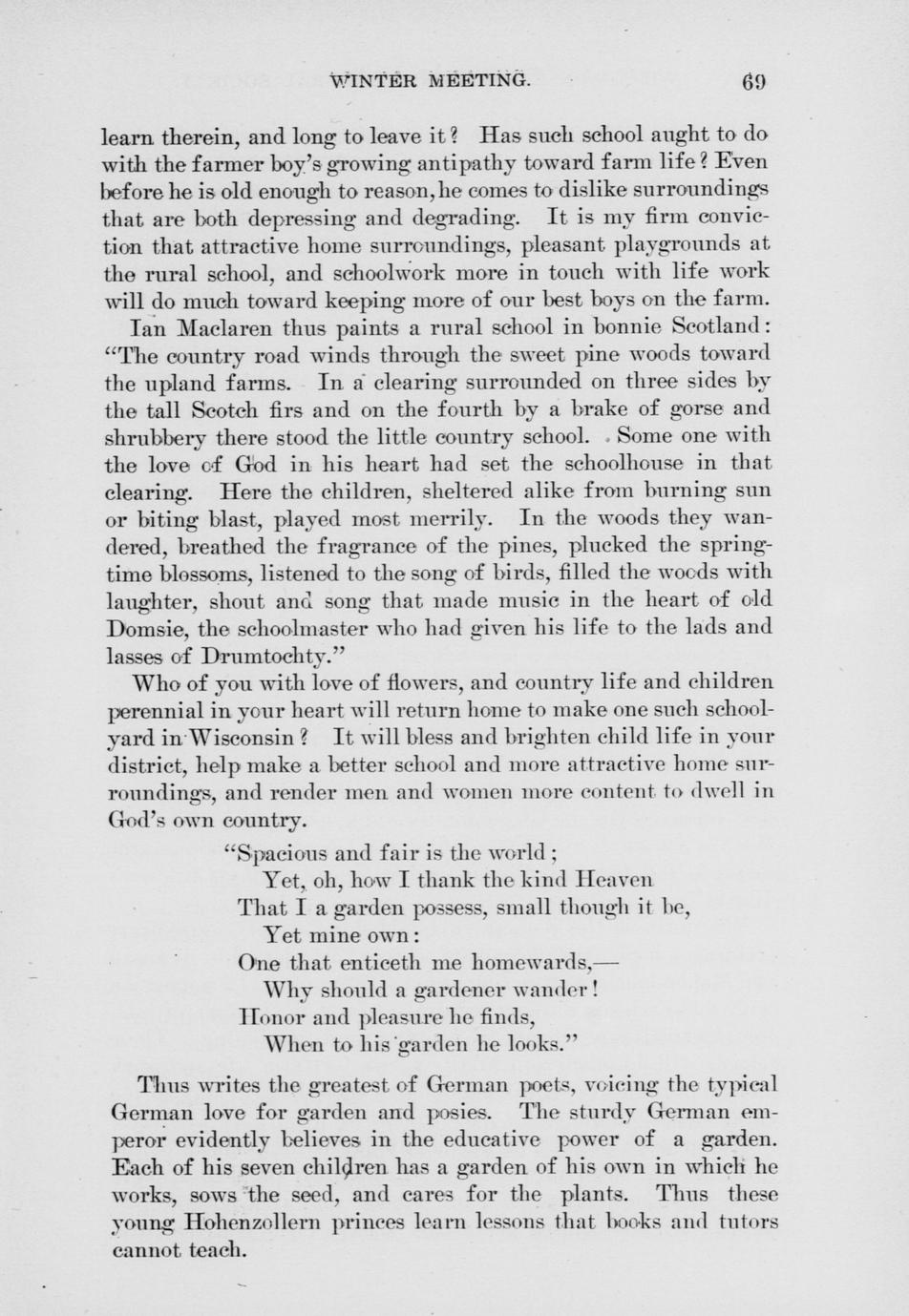 WINTER MEETING. 69

learn therein, and long to leave it? Has such school aught to do with the farmer boy's growing antipathy toward farm life? Even before he is old enough to reason, he comes to dislike surroundings that are both depressing and degrading. It is my firm conviction that attractive home surroundings, pleasant playgrounds at the rural school, and schoolwork more in touch with life work will do much toward keeping more of our best boys on the farm.

Ian Maclaren thus paints a rural school in bonnie Scotland: "The country road winds through the sweet pine woods toward the upland farms. In a clearing surrounded on three sides by the tall Scotch firs and on the fourth by a brake of gorse and shrubbery there stood the little country school. Some one with the love of God in his heart had set the schoolhouse in that clearing. Here the children, sheltered alike from burning sun or biting blast, played most merrily. In the woods they wandered, breathed the fragrance of the pines, plucked the springtime blossoms, listened to the song of birds, filled the woods with laughter, shout and song that made music in the heart of old Domsie, the schoolmaster who had given his life to the lads and lasses of Drumtochty."

Who of you with love of flowers, and country life and children perennial in your heart will return home to make one such schoolyard in Wisconsin? It will bless and brighten child life in your district, help make a better school and more attractive home surroundings, and render men and women more content to dwell in God's own country.

"Spacious and fair is the world;
Yet, oh, how I thank the kind Heaven
That I a garden possess, small though it be,
Yet mine own:
One that enticeth me homewards,—
Why should a gardener wander!
Honor and pleasure he finds,
When to his garden he looks."

Thus writes the greatest of German poets, voicing the typical German love for garden and posies. The sturdy German emperor evidently believes in the educative power of a garden. Each of his seven children has a garden of his own in which he works, sows the seed, and cares for the plants. Thus these young Hohenzollern princes learn lessons that books and tutors cannot teach.